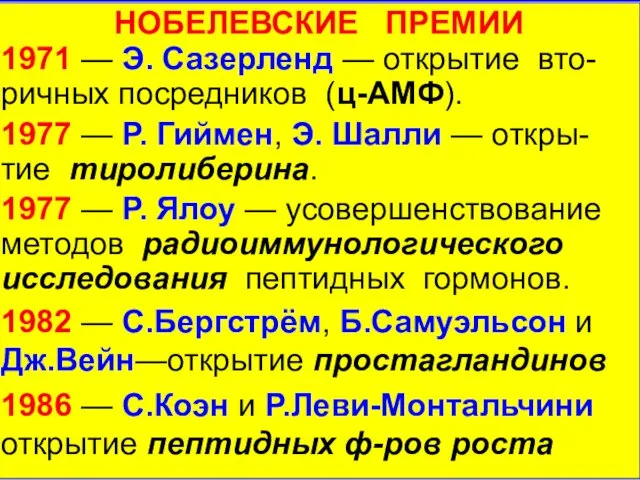 НОБЕЛЕВСКИЕ ПРЕМИИ

1971 — Э. Сазерленд — открытие вторичных посредников (ц-АМФ).

1977 — Р. Гиймен, Э. Шалли — открытие тиролиберина.

1977 — Р. Ялоу — усовершенствование методов радиоиммунологического исследования пептидных гормонов.

1982 — С.Бергстрём, Б.Самуэльсон и Дж.Вейн—открытие простагландинов

1986 — С.Коэн и Р.Леви-Монтальчини открытие пептидных ф-ров роста